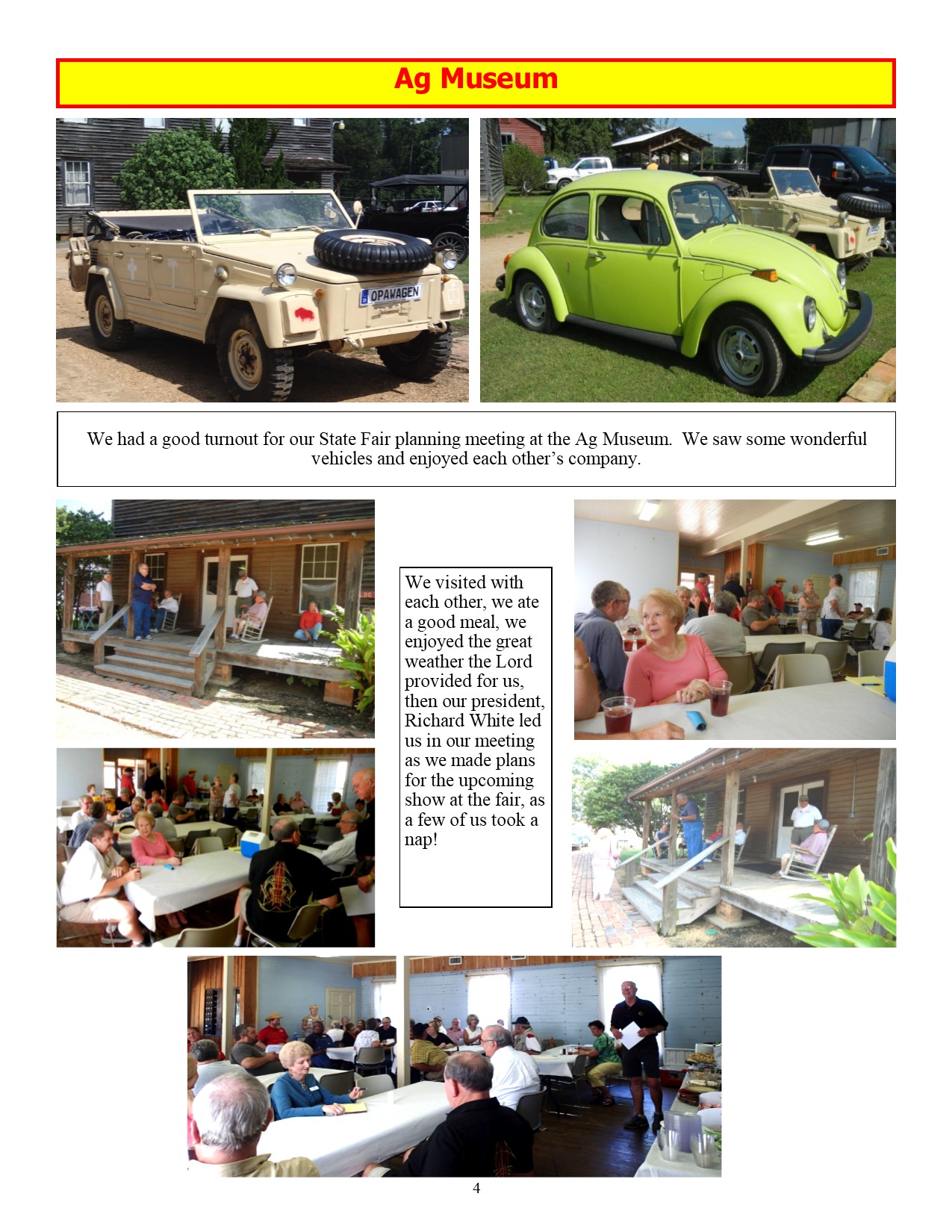 Ag Museum

OPAWAGEN

We had a good turnout for our State Fair planning meeting at the Ag Museum. We saw some wonderful vehicles and enjoyed each other's company.

We visited with each other, we ate a good meal, we enjoyed the great weather the Lord provided for us, then our president, Richard White led us in our meeting as we made plans for the upcoming show at the fair, as a few of us took a nap!

4